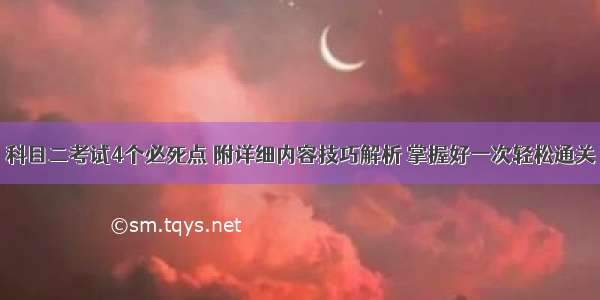 科目二考试4个必死点 附详细内容技巧解析 掌握好一次轻松通关

©sm.tqys.net